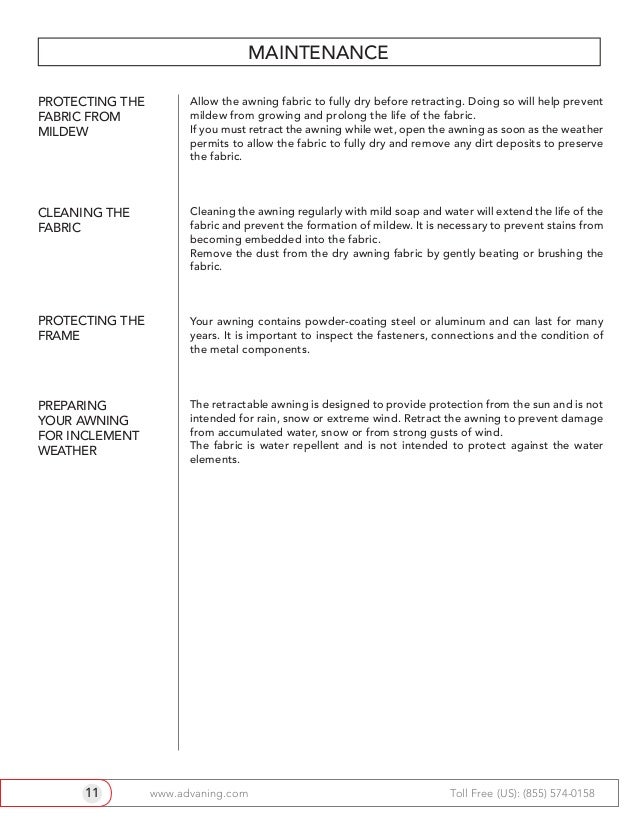 MAINTENANCE

PROTECTING THE FABRIC FROM MILDEW

Allow the awning fabric to fully dry before retracting. Doing so will help prevent mildew from growing and prolong the life of the fabric.
If you must retract the awning while wet, open the awning as soon as the weather permits to allow the fabric to fully dry and remove any dirt deposits to preserve the fabric.

CLEANING THE FABRIC

Cleaning the awning regularly with mild soap and water will extend the life of the fabric and prevent the formation of mildew. It is necessary to prevent stains from becoming embedded into the fabric.
Remove the dust from the dry awning fabric by gently beating or brushing the fabric.

PROTECTING THE FRAME

Your awning contains powder-coating steel or aluminum and can last for many years. It is important to inspect the fasteners, connections and the condition of the metal components.

PREPARING YOUR AWNING FOR INCLEMENT WEATHER

The retractable awning is designed to provide protection from the sun and is not intended for rain, snow or extreme wind. Retract the awning to prevent damage from accumulated water, snow or from strong gusts of wind.
The fabric is water repellent and is not intended to protect against the water elements.

11 www.advaning.com Toll Free (US): (855) 574-0158